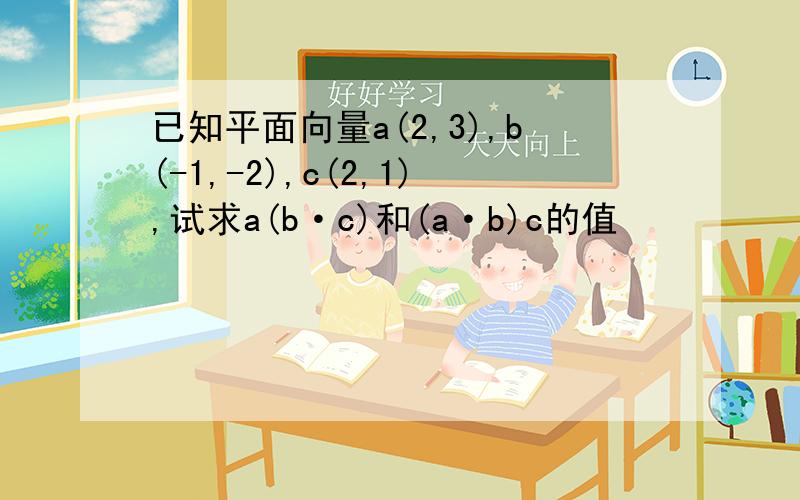 好好学习
天天向上

已知平面向量a(2,3),b(-1,-2),c(2,1),试求a(b·c)和(a·b)c的值